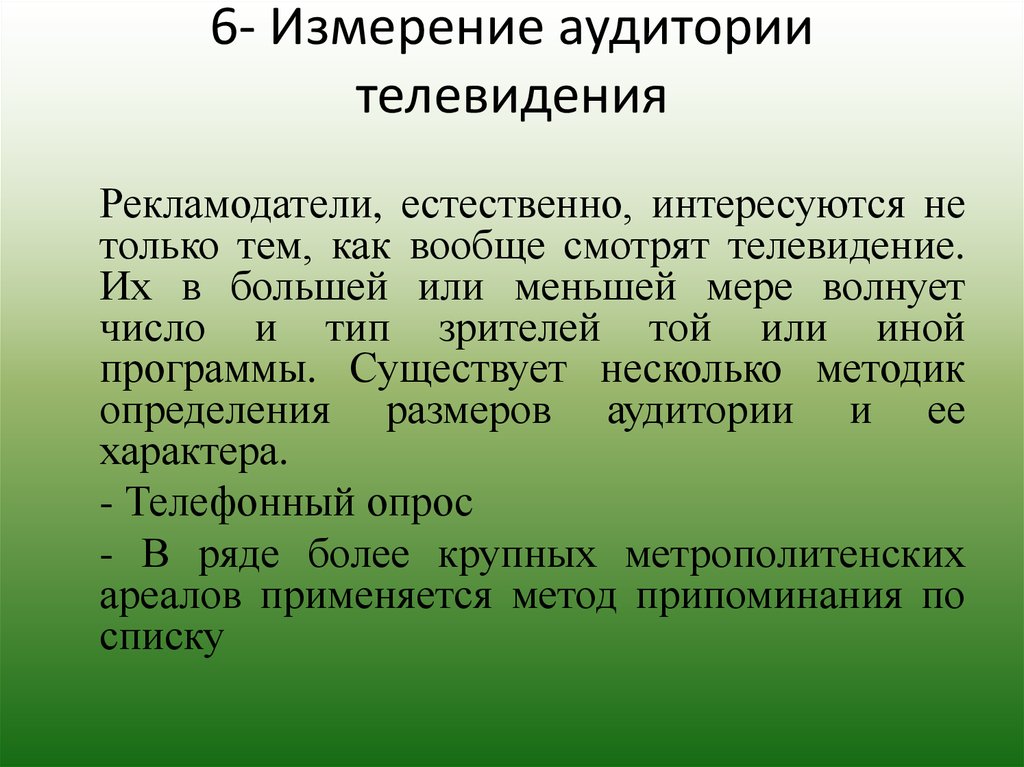 6- Измерение аудитории телевидения

Рекламодатели, естественно, интересуются не только тем, как вообще смотрят телевидение. Их в большей или меньшей мере волнует число и тип зрителей той или иной программы. Существует несколько методик определения размеров аудитории и ее характера.

- Телефонный опрос

- В ряде более крупных метрополитенских ареалов применяется метод припоминания по списку